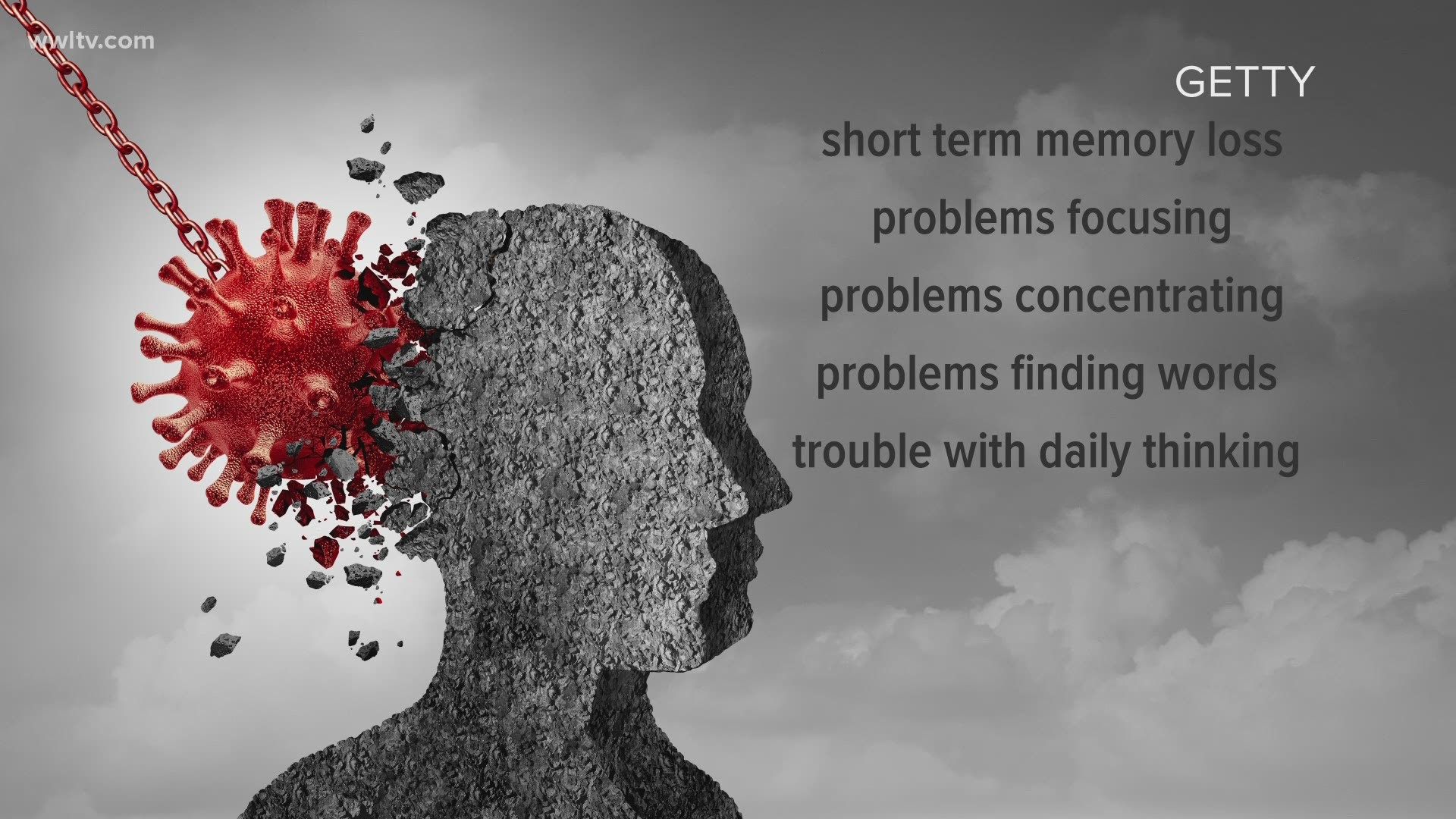 wwltv.com

GETTY

short term memory loss

problems focusing

problems concentrating

problems finding words

trouble with daily thinking